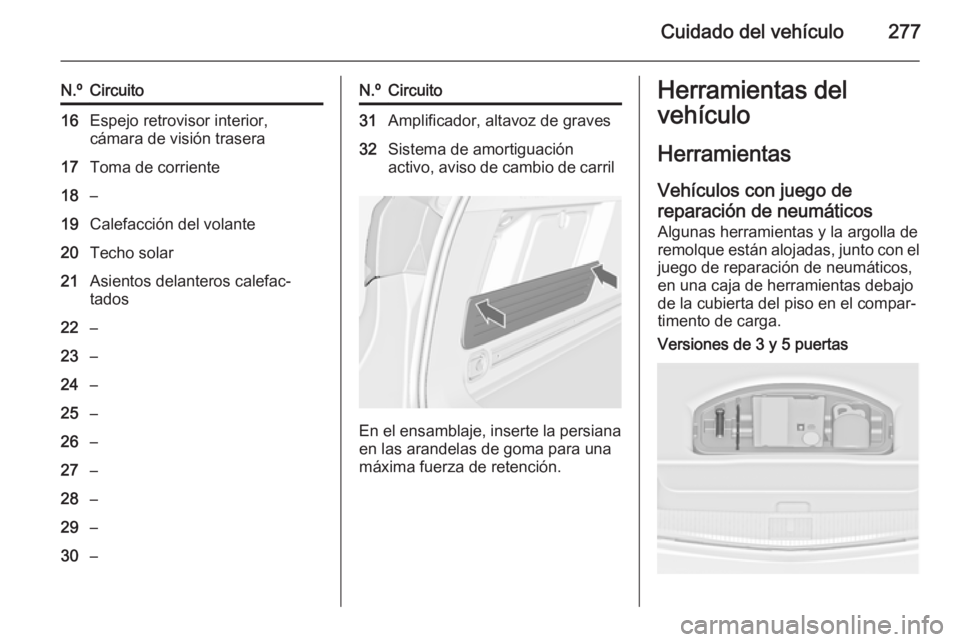 Cuidado del vehículo 277

| N.º | Circuito |
|---|---|
| 16 | Espejo retrovisor interior, cámara de visión trasera |
| 17 | Toma de corriente |
| 18 | – |
| 19 | Calefacción del volante |
| 20 | Techo solar |
| 21 | Asientos delanteros calefactados |
| 22 | – |
| 23 | – |
| 24 | – |
| 25 | – |
| 26 | – |
| 27 | – |
| 28 | – |
| 29 | – |
| 30 | – |

| N.º | Circuito |
|---|---|
| 31 | Amplificador, altavoz de graves |
| 32 | Sistema de amortiguación activo, aviso de cambio de carril |

En el ensamblaje, inserte la persiana en las arandelas de goma para una máxima fuerza de retención.

Herramientas del vehículo

Herramientas

Vehículos con juego de reparación de neumáticos

Algunas herramientas y la argolla de remolque están alojadas, junto con el juego de reparación de neumáticos, en una caja de herramientas debajo de la cubierta del piso en el compartimento de carga.

Versiones de 3 y 5 puertas

carmanualsonline.info